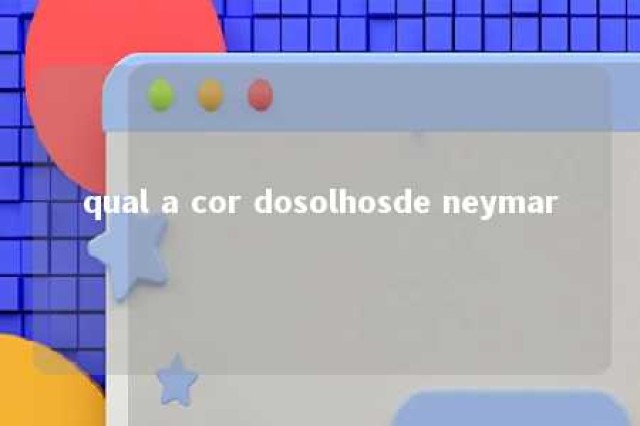 qual a cor dosolhosde neymar